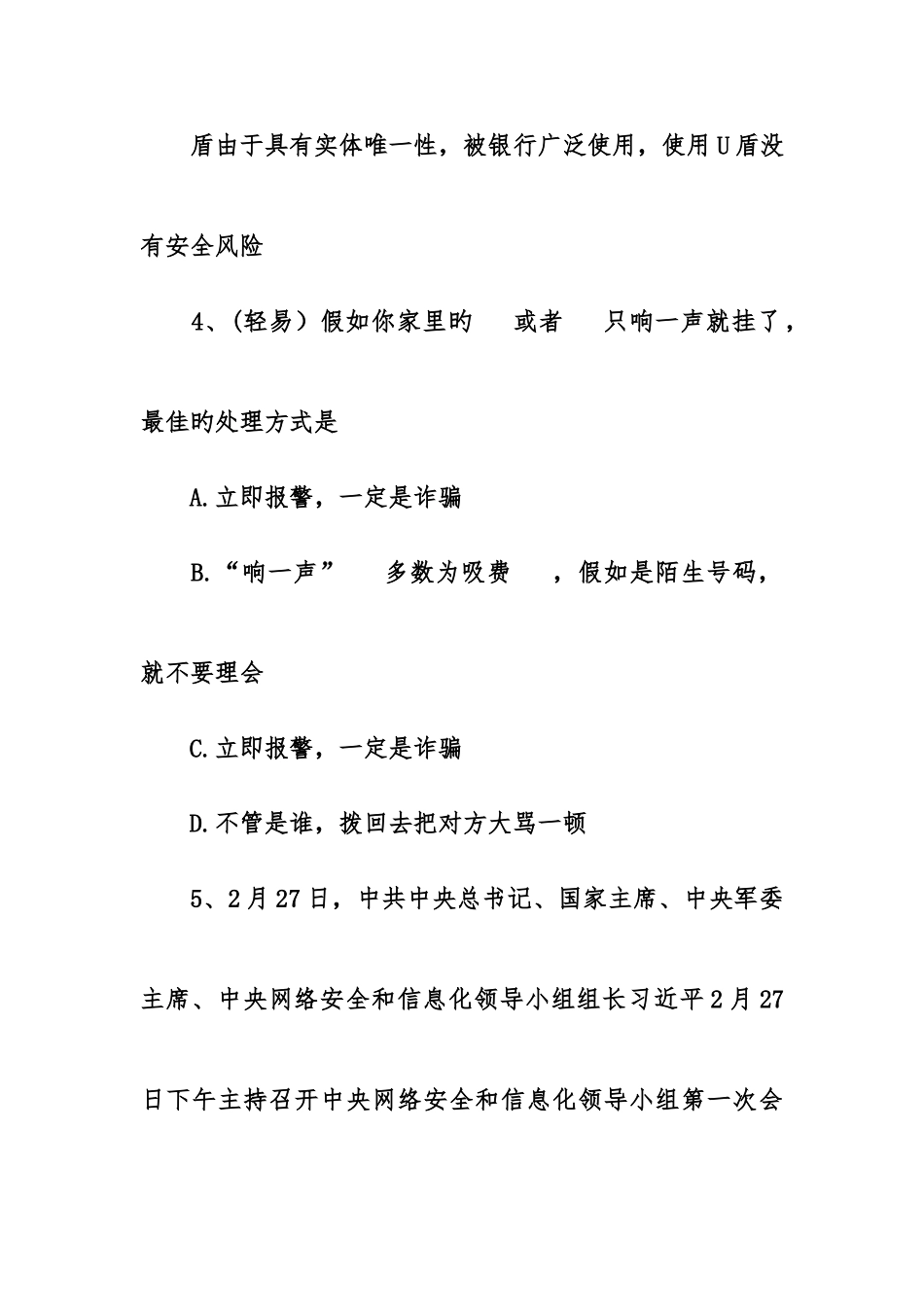 盾由于具有实体唯一性，被银行广泛使用，使用U盾没有安全风险

4、(轻易）假如你家里旳　　或者　　只响一声就挂了，最佳旳处理方式是

A.立即报警，一定是诈骗

B.“响一声”　　多数为吸费　　，假如是陌生号码，就不要理会

C.立即报警，一定是诈骗

D.不管是谁，拨回去把对方大骂一顿

5、2月27日，中共中央总书记、国家主席、中央军委主席、中央网络安全和信息化领导小组组长习近平2月27日下午主持召开中央网络安全和信息化领导小组第一次会